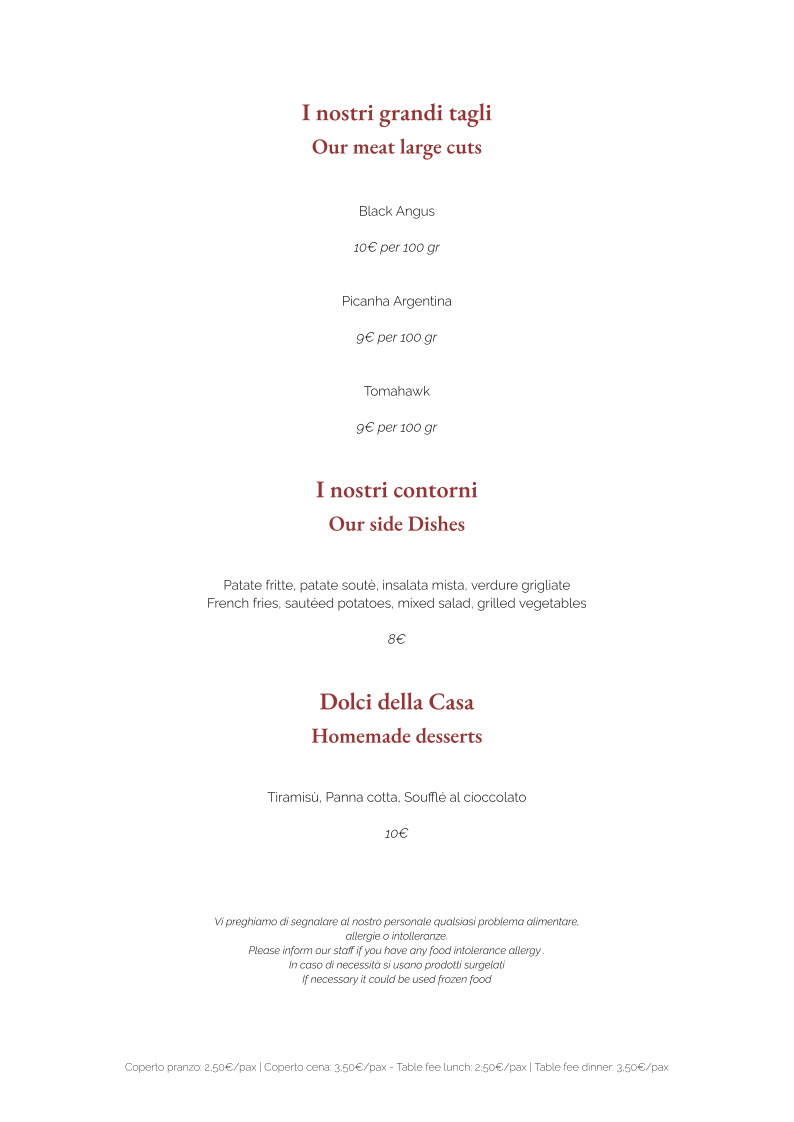 I nostri grandi tagli
Our meat large cuts

Black Angus

10€ per 100 gr

Picanha Argentina

9€ per 100 gr

Tomahawk

9€ per 100 gr

I nostri contorni
Our side Dishes

Patate fritte, patate soutè, insalata mista, verdure grigliate
French fries, sautéed potatoes, mixed salad, grilled vegetables

8€

Dolci della Casa
Homemade desserts

Tiramisù, Panna cotta, Soufflé al cioccolato

10€

Vi preghiamo di segnalare al nostro personale qualsiasi problema alimentare, allergie o intolleranze.
Please inform our staff if you have any food intolerance allergy .
In caso di necessità si usano prodotti surgelati
If necessary it could be used frozen food

Coperto pranzo: 2,50€/pax | Coperto cena: 3,50€/pax - Table fee lunch: 2,50€/pax | Table fee dinner: 3,50€/pax